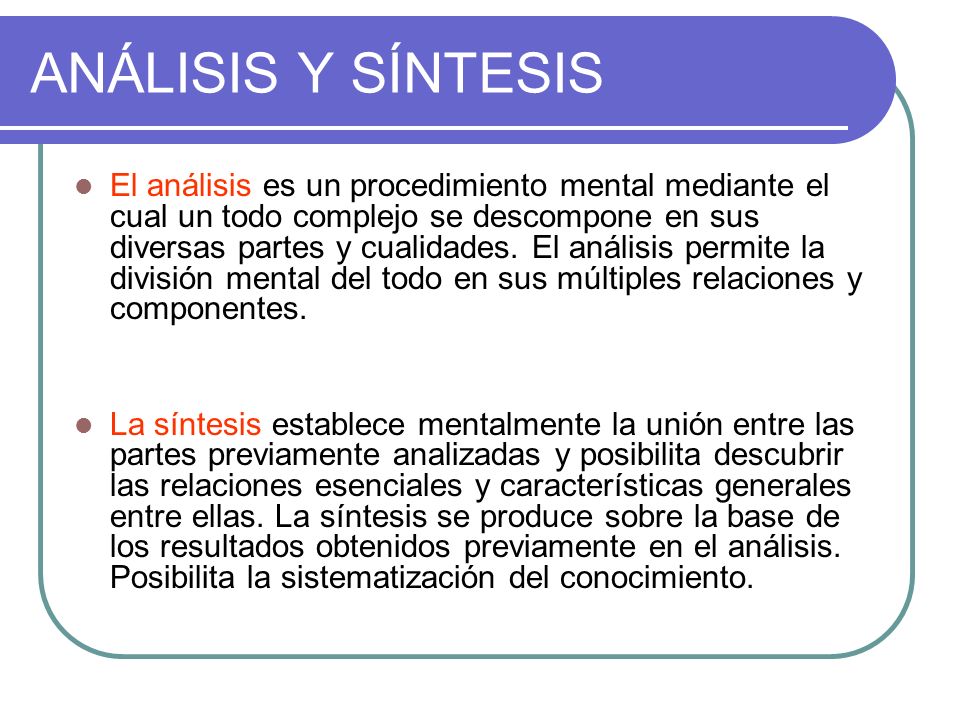 ANÁLISIS Y SÍNTESIS

El análisis es un procedimiento mental mediante el cual un todo complejo se descompone en sus diversas partes y cualidades. El análisis permite la división mental del todo en sus múltiples relaciones y componentes.

La síntesis establece mentalmente la unión entre las partes previamente analizadas y posibilita descubrir las relaciones esenciales y características generales entre ellas. La síntesis se produce sobre la base de los resultados obtenidos previamente en el análisis. Posibilita la sistematización del conocimiento.